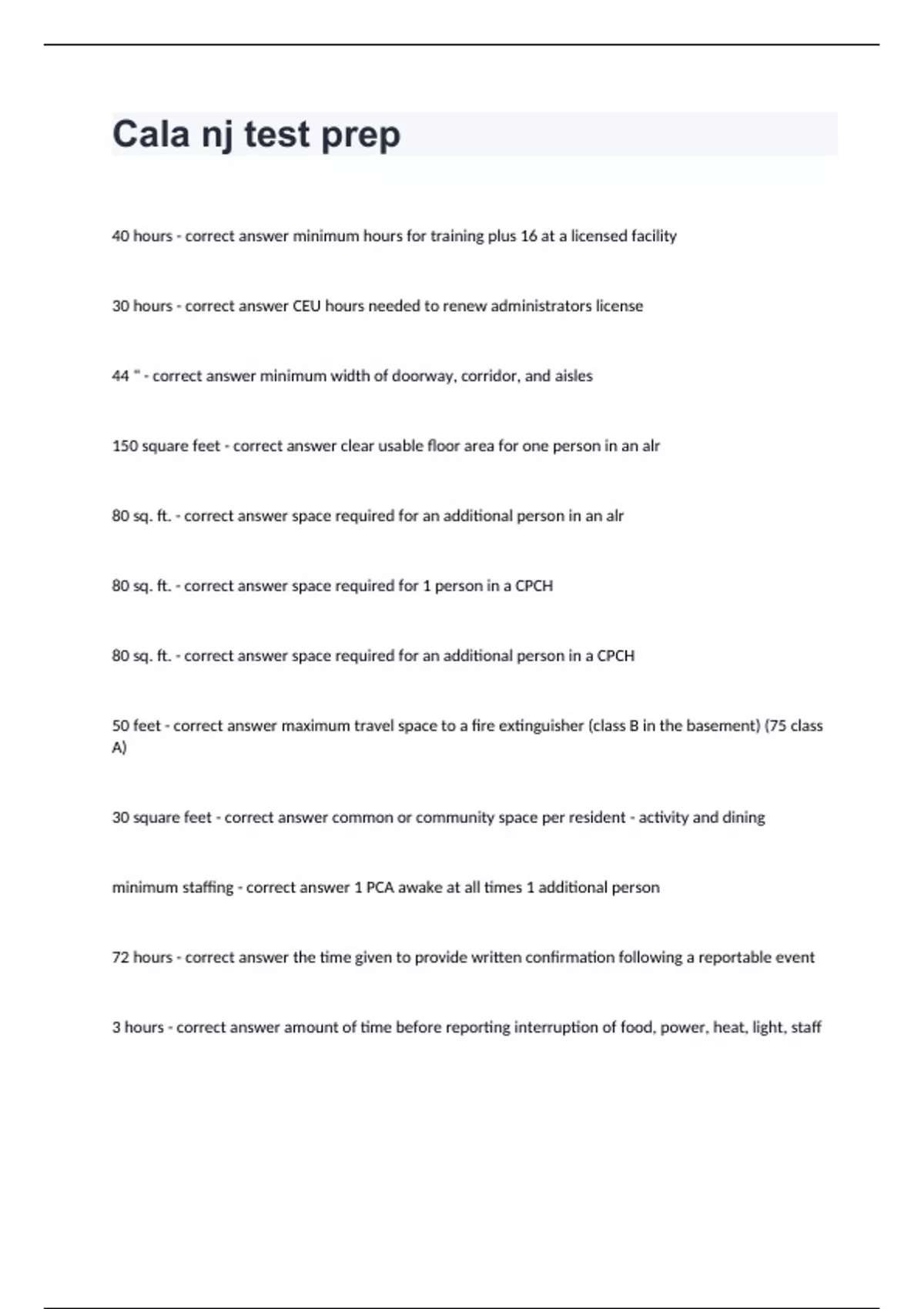 Cala nj test prep

40 hours - correct answer minimum hours for training plus 16 at a licensed facility

30 hours - correct answer CEU hours needed to renew administrators license

44 " - correct answer minimum width of doorway, corridor, and aisles

150 square feet - correct answer clear usable floor area for one person in an alr

80 sq. ft. - correct answer space required for an additional person in an alr

80 sq. ft. - correct answer space required for 1 person in a CPCH

80 sq. ft. - correct answer space required for an additional person in a CPCH

50 feet - correct answer maximum travel space to a fire extinguisher (class B in the basement) (75 class A)

30 square feet - correct answer common or community space per resident - activity and dining

minimum staffing - correct answer 1 PCA awake at all times 1 additional person

72 hours - correct answer the time given to provide written confirmation following a reportable event

3 hours - correct answer amount of time before reporting interruption of food, power, heat, light, staff